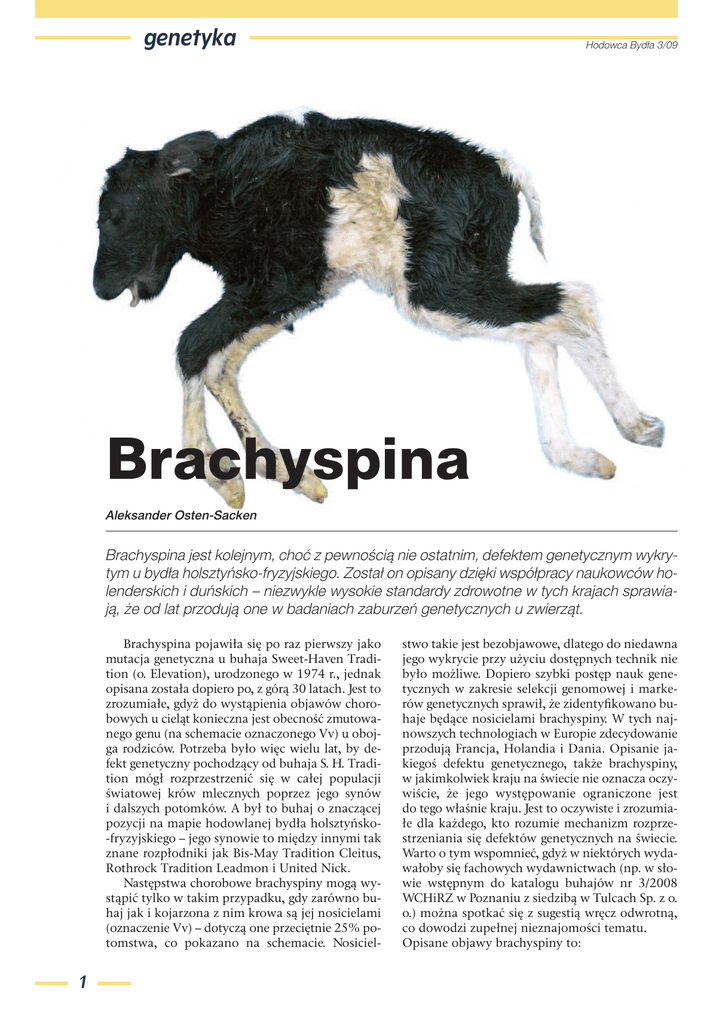 genetyka

Hodowca Bydła 3/09

Brachyspina

Aleksander Osten-Sacken

Brachyspina jest kolejnym, choć z pewnością nie ostatnim, defektem genetycznym wykrytym u bydła holsztyńsko-fryzyjskiego. Został on opisany dzięki współpracy naukowców holenderskich i duńskich – niezwykle wysokie standardy zdrowotne w tych krajach sprawiają, że od lat przodują one w badaniach zaburzeń genetycznych u zwierząt.

Brachyspina pojawiła się po raz pierwszy jako mutacja genetyczna u buhaja Sweet-Haven Tradition (o. Elevation), urodzonego w 1974 r., jednak opisana została dopiero po, z górą 30 latach. Jest to zrozumiałe, gdyż do wystąpienia objawów chorobowych u cieląt konieczna jest obecność zmutowanego genu (na schemacie oznaczonego Vv) u obojga rodziców. Potrzeba było więc wielu lat, by defekt genetyczny pochodzący od buhaja S. H. Tradition mógł rozprzestrzenić się w całej populacji światowej krów mlecznych poprzez jego synów i dalszych potomków. A był to buhaj o znaczącej pozycji na mapie hodowlanej bydła holsztyńsko-fryzyjskiego – jego synowie to między innymi tak znane rozpłodniki jak Bis-May Tradition Cleitus, Rothrock Tradition Leadmon i United Nick.

Następstwa chorobowe brachyspiny mogą wystąpić tylko w takim przypadku, gdy zarówno buhaj jak i kojarzona z nim krowa są jej nosicielami (oznaczenie Vv) – dotyczą one przeciętnie 25% potomstwa, co pokazano na schemacie. Nosicielstwo takie jest bezobjawowe, dlatego do niedawna jego wykrycie przy użyciu dostępnych technik nie było możliwe. Dopiero szybki postęp nauk genetycznych w zakresie selekcji genomowej i markerów genetycznych sprawił, że zidentyfikowano buhaje będące nosicielami brachyspiny. W tych najnowszych technologiach w Europie zdecydowanie przodują Francja, Holandia i Dania. Opisanie jakiegoś defektu genetycznego, także brachyspiny, w jakimkolwiek kraju na świecie nie oznacza oczywiście, że jego występowanie ograniczone jest do tego właśnie kraju. Jest to oczywiste i zrozumiałe dla każdego, kto rozumie mechanizm rozprzestrzeniania się defektów genetycznych na świecie. Warto o tym wspomnieć, gdyż w niektórych wydawałoby się fachowych wydawnictwach (np. w słowie wstępnym do katalogu buhajów nr 3/2008 WCHiRZ w Poznaniu z siedzibą w Tulcach Sp. z o. o.) można spotkać się z sugestią wręcz odwrotną, co dowodzi zupełnej nieznajomości tematu. Opisane objawy brachyspiny to:

1